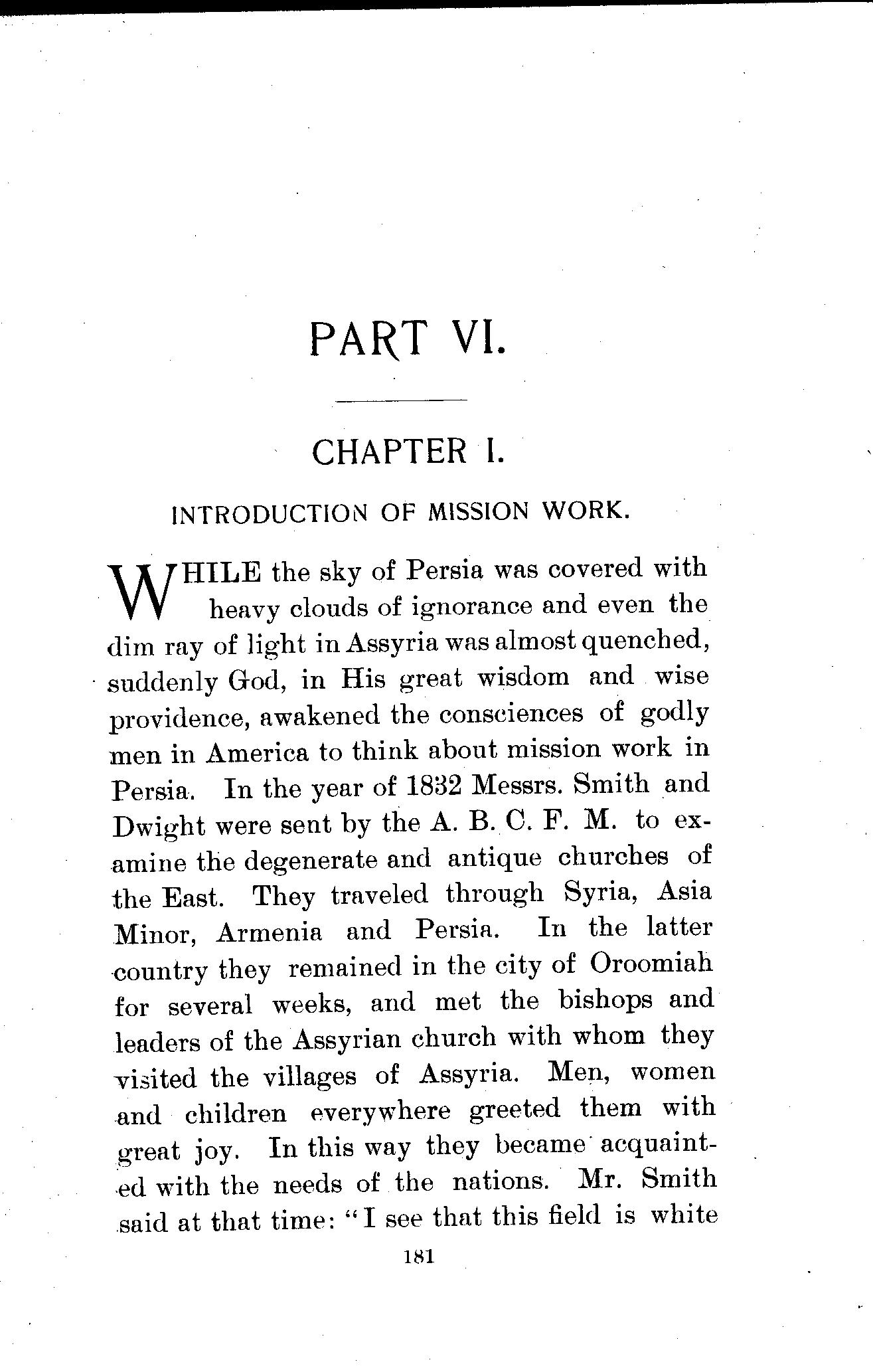 PART VI.

CHAPTER I.

INTRODUCTION OF MISSION WORK.

WHILE the sky of Persia was covered with heavy clouds of ignorance and even the dim ray of light in Assyria was almost quenched, suddenly God, in His great wisdom and wise providence, awakened the consciences of godly men in America to think about mission work in Persia. In the year of 1832 Messrs. Smith and Dwight were sent by the A. B. C. F. M. to examine the degenerate and antique churches of the East. They traveled through Syria, Asia Minor, Armenia and Persia. In the latter country they remained in the city of Oroomiah for several weeks, and met the bishops and leaders of the Assyrian church with whom they visited the villages of Assyria. Men, women and children everywhere greeted them with great joy. In this way they became acquainted with the needs of the nations. Mr. Smith said at that time: "I see that this field is white

181